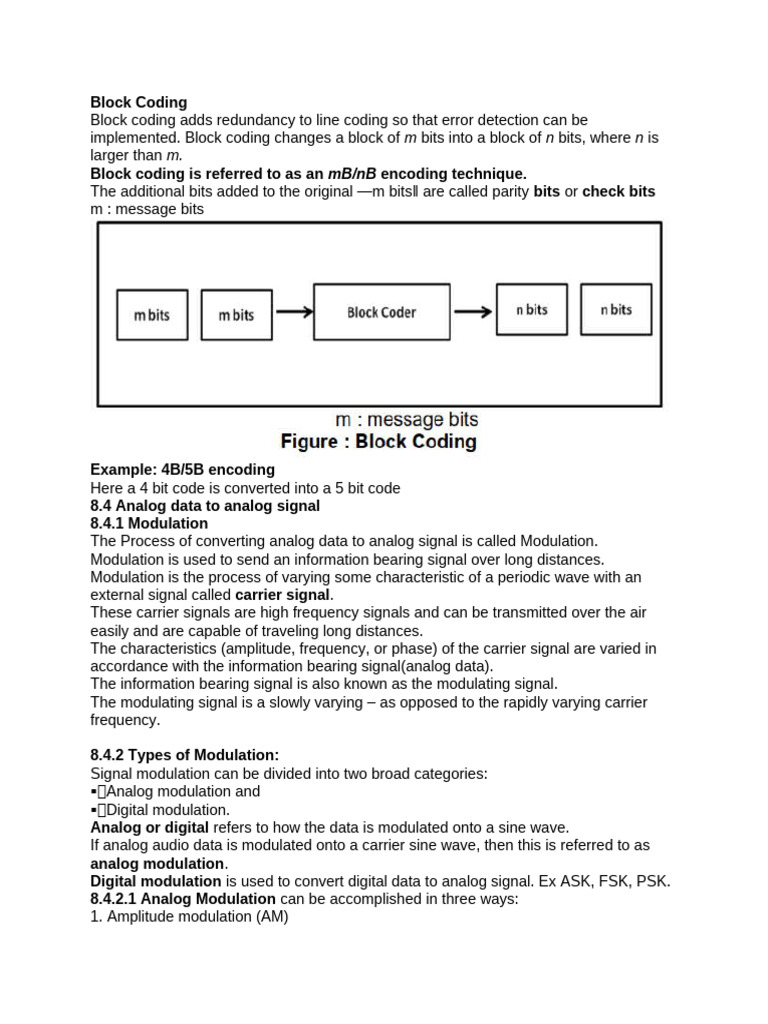 Block Coding
Block coding adds redundancy to line coding so that error detection can be implemented. Block coding changes a block of m bits into a block of n bits, where n is larger than m.
Block coding is referred to as an mB/nB encoding technique.
The additional bits added to the original ―m bits‖ are called parity bits or check bits
m : message bits

m bits
m bits
Block Coder
n bits
n bits

m : message bits
Figure : Block Coding

Example: 4B/5B encoding
Here a 4 bit code is converted into a 5 bit code
8.4 Analog data to analog signal
8.4.1 Modulation
The Process of converting analog data to analog signal is called Modulation.
Modulation is used to send an information bearing signal over long distances.
Modulation is the process of varying some characteristic of a periodic wave with an external signal called carrier signal.
These carrier signals are high frequency signals and can be transmitted over the air easily and are capable of traveling long distances.
The characteristics (amplitude, frequency, or phase) of the carrier signal are varied in accordance with the information bearing signal(analog data).
The information bearing signal is also known as the modulating signal.
The modulating signal is a slowly varying – as opposed to the rapidly varying carrier frequency.

8.4.2 Types of Modulation:
Signal modulation can be divided into two broad categories:
▪Analog modulation and
▪Digital modulation.
Analog or digital refers to how the data is modulated onto a sine wave.
If analog audio data is modulated onto a carrier sine wave, then this is referred to as analog modulation.
Digital modulation is used to convert digital data to analog signal. Ex ASK, FSK, PSK.
8.4.2.1 Analog Modulation can be accomplished in three ways:
1. Amplitude modulation (AM)